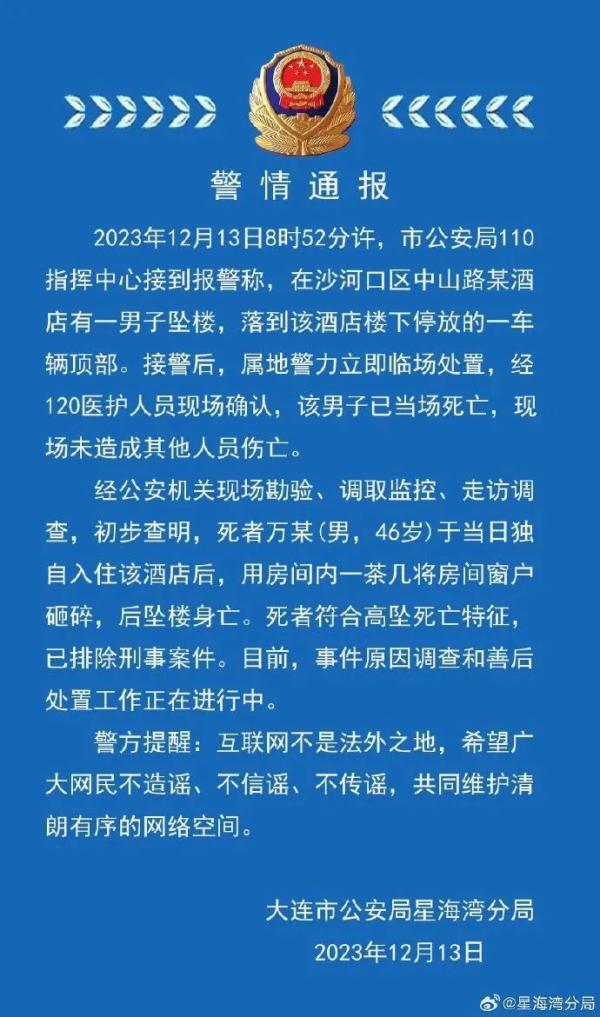 警情通报

2023年12月13日8时52分许，市公安局110指挥中心接到报警称，在沙河口区中山路某酒店有一男子坠楼，落到该酒店楼下停放的一车辆顶部。接警后，属地警力立即临场处置，经120医护人员现场确认，该男子已当场死亡，现场未造成其他人员伤亡。

经公安机关现场勘验、调取监控、走访调查，初步查明，死者万某（男，46岁）于当日独自入住该酒店后，用房间内一茶几将房间窗户砸碎，后坠楼身亡。死者符合高坠死亡特征，已排除刑事案件。目前，事件原因调查和善后处置工作正在进行中。

警方提醒：互联网不是法外之地，希望广大网民不造谣、不信谣、不传谣，共同维护清朗有序的网络空间。

大连市公安局星海湾分局
2023年12月13日

@星海湾分局